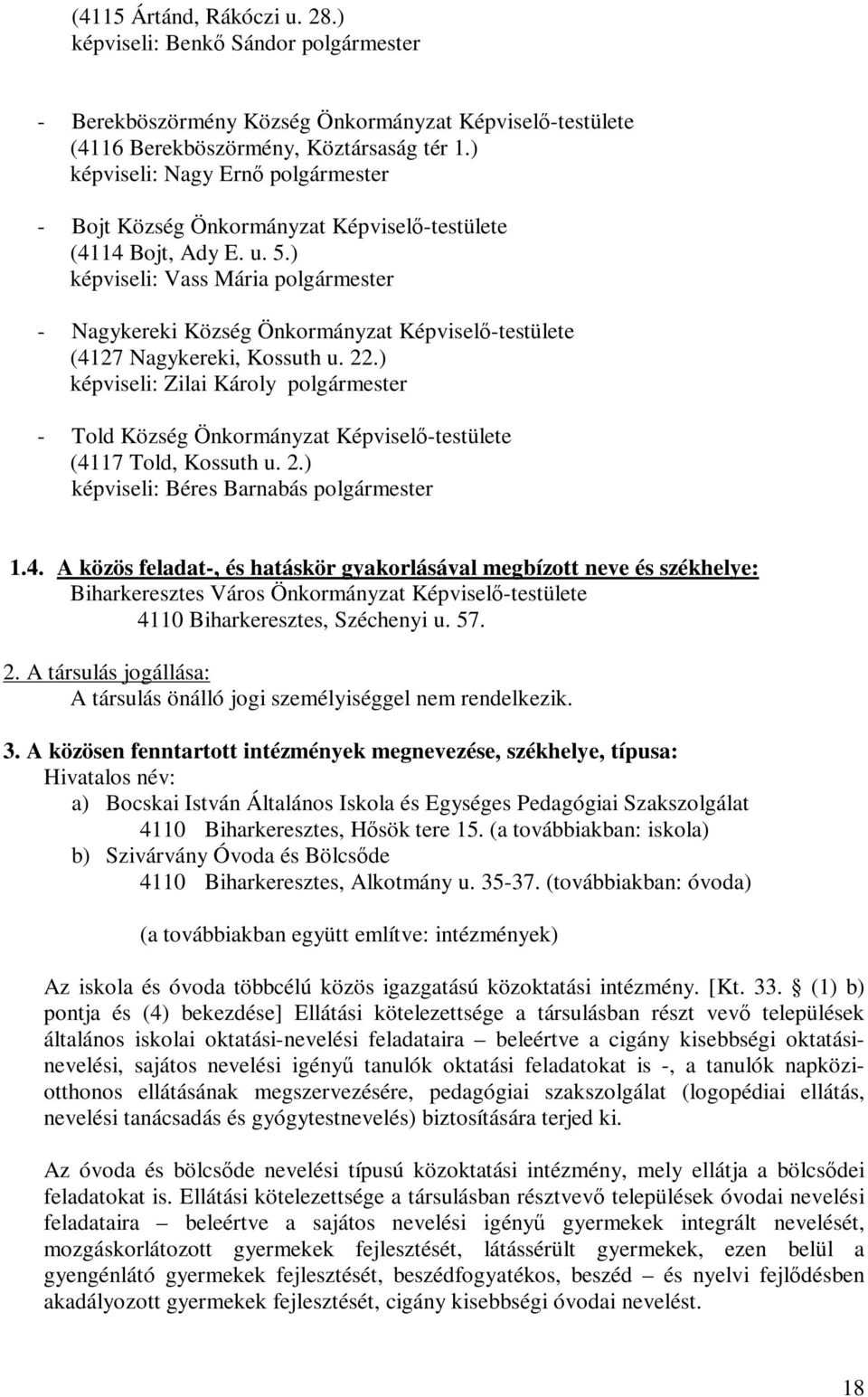 (4115 Ártánd, Rákóczi u. 28.)
képviseli: Benkő Sándor polgármester

- Berekböszörmény Község Önkormányzat Képviselő-testülete (4116 Berekböszörmény, Köztársaság tér 1.) képviseli: Nagy Ernő polgármester

- Bojt Község Önkormányzat Képviselő-testülete (4114 Bojt, Ady E. u. 5.) képviseli: Vass Mária polgármester

- Nagykereki Község Önkormányzat Képviselő-testülete (4127 Nagykereki, Kossuth u. 22.) képviseli: Zilai Károly polgármester

- Told Község Önkormányzat Képviselő-testülete (4117 Told, Kossuth u. 2.) képviseli: Béres Barnabás polgármester

1.4. A közös feladat-, és hatáskör gyakorlásával megbízott neve és székhelye:
Biharkeresztes Város Önkormányzat Képviselő-testülete
4110 Biharkeresztes, Széchenyi u. 57.

2. A társulás jogállása:
A társulás önálló jogi személyiséggel nem rendelkezik.

3. A közösen fenntartott intézmények megnevezése, székhelye, típusa:
Hivatalos név:
a) Bocskai István Általános Iskola és Egységes Pedagógiai Szakszolgálat
4110 Biharkeresztes, Hősök tere 15. (a továbbiakban: iskola)
b) Szivárvány Óvoda és Bölcsőde
4110 Biharkeresztes, Alkotmány u. 35-37. (továbbiakban: óvoda)

(a továbbiakban együtt említve: intézmények)

Az iskola és óvoda többcélú közös igazgatású közoktatási intézmény. [Kt. 33. § (1) b) pontja és (4) bekezdése] Ellátási kötelezettsége a társulásban részt vevő települések általános iskolai oktatási-nevelési feladataira – beleértve a cigány kisebbségi oktatási-nevelési, sajátos nevelési igényű tanulók oktatási feladatokat is -, a tanulók napközi-otthonos ellátásának megszervezésére, pedagógiai szakszolgálat (logopédiai ellátás, nevelési tanácsadás és gyógytestnevelés) biztosítására terjed ki.

Az óvoda és bölcsőde nevelési típusú közoktatási intézmény, mely ellátja a bölcsődei feladatokat is. Ellátási kötelezettsége a társulásban résztvevő települések óvodai nevelési feladataira – beleértve a sajátos nevelési igényű gyermekek integrált nevelését, mozgáskorlátozott gyermekek fejlesztését, látássérült gyermekek, ezen belül a gyengénlátó gyermekek fejlesztését, beszédfogyatékos, beszéd – és nyelvi fejlődésben akadályozott gyermekek fejlesztését, cigány kisebbségi óvodai nevelést.

18